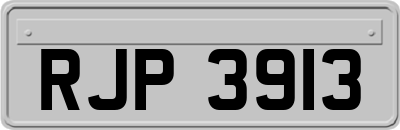 RJP 3913